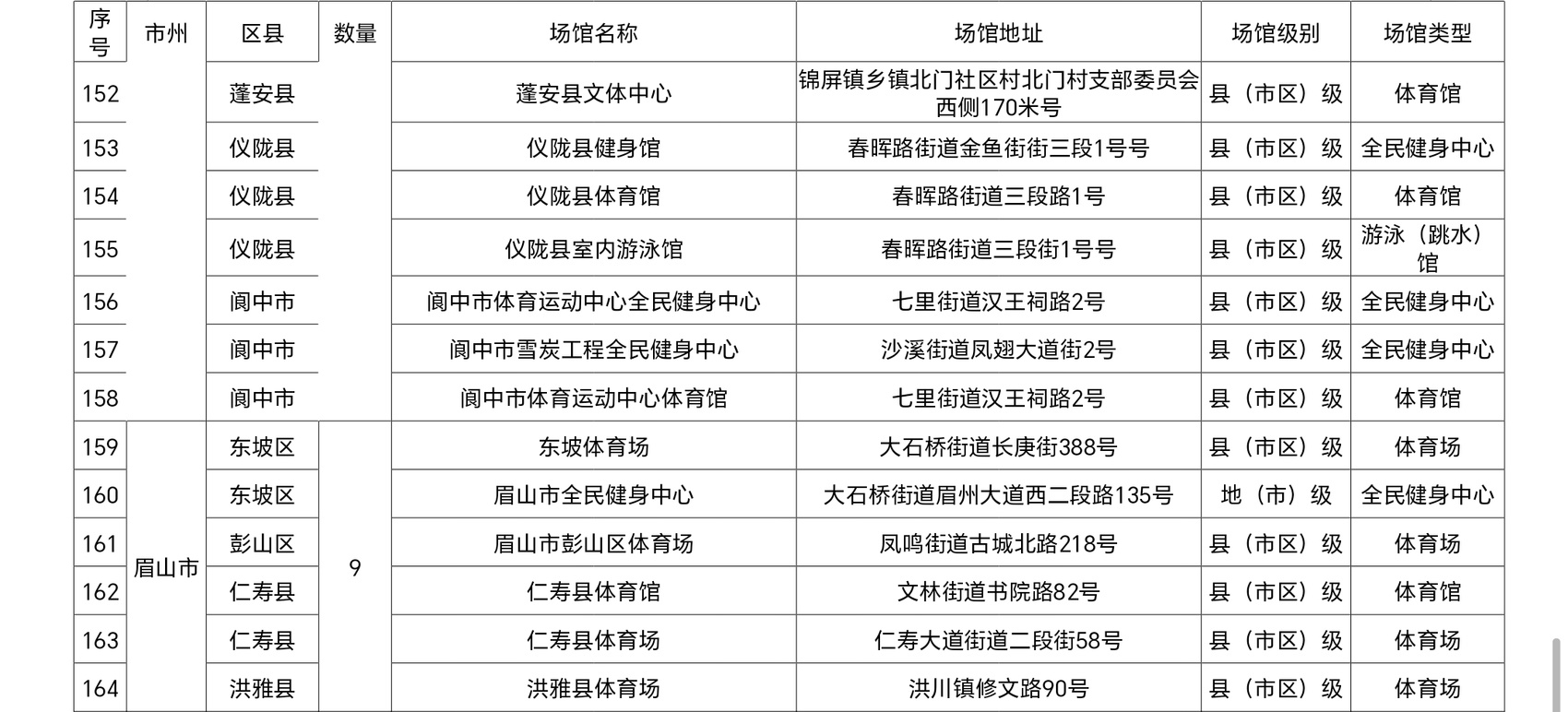 | 序号 | 市州 | 区县 | 数量 | 场馆名称 | 场馆地址 | 场馆级别 | 场馆类型 |
|---|---|---|---|---|---|---|---|
| 152 | | 蓬安县 | | 蓬安县文体中心 | 锦屏镇乡镇北门社区村北门村支部委员会西侧170米号 | 县（市区）级 | 体育馆 |
| 153 | | 仪陇县 | | 仪陇县健身馆 | 春晖路街道金鱼街街三段1号号 | 县（市区）级 | 全民健身中心 |
| 154 | | 仪陇县 | | 仪陇县体育馆 | 春晖路街道三段路1号 | 县（市区）级 | 体育馆 |
| 155 | | 仪陇县 | | 仪陇县室内游泳馆 | 春晖路街道三段街1号号 | 县（市区）级 | 游泳（跳水）馆 |
| 156 | | 阆中市 | | 阆中市体育运动中心全民健身中心 | 七里街道汉王祠路2号 | 县（市区）级 | 全民健身中心 |
| 157 | | 阆中市 | | 阆中市雪炭工程全民健身中心 | 沙溪街道凤翅大道街2号 | 县（市区）级 | 全民健身中心 |
| 158 | | 阆中市 | | 阆中市体育运动中心体育馆 | 七里街道汉王祠路2号 | 县（市区）级 | 体育馆 |
| 159 | 眉山市 | 东坡区 | 9 | 东坡体育场 | 大石桥街道长庚街388号 | 县（市区）级 | 体育场 |
| 160 | 眉山市 | 东坡区 | 9 | 眉山市全民健身中心 | 大石桥街道眉州大道西二段路135号 | 地（市）级 | 全民健身中心 |
| 161 | 眉山市 | 彭山区 | 9 | 眉山市彭山区体育场 | 凤鸣街道古城北路218号 | 县（市区）级 | 体育场 |
| 162 | 眉山市 | 仁寿县 | 9 | 仁寿县体育馆 | 文林街道书院路82号 | 县（市区）级 | 体育馆 |
| 163 | 眉山市 | 仁寿县 | 9 | 仁寿县体育场 | 仁寿大道街道二段街58号 | 县（市区）级 | 体育场 |
| 164 | 眉山市 | 洪雅县 | 9 | 洪雅县体育场 | 洪川镇修文路90号 | 县（市区）级 | 体育场 |